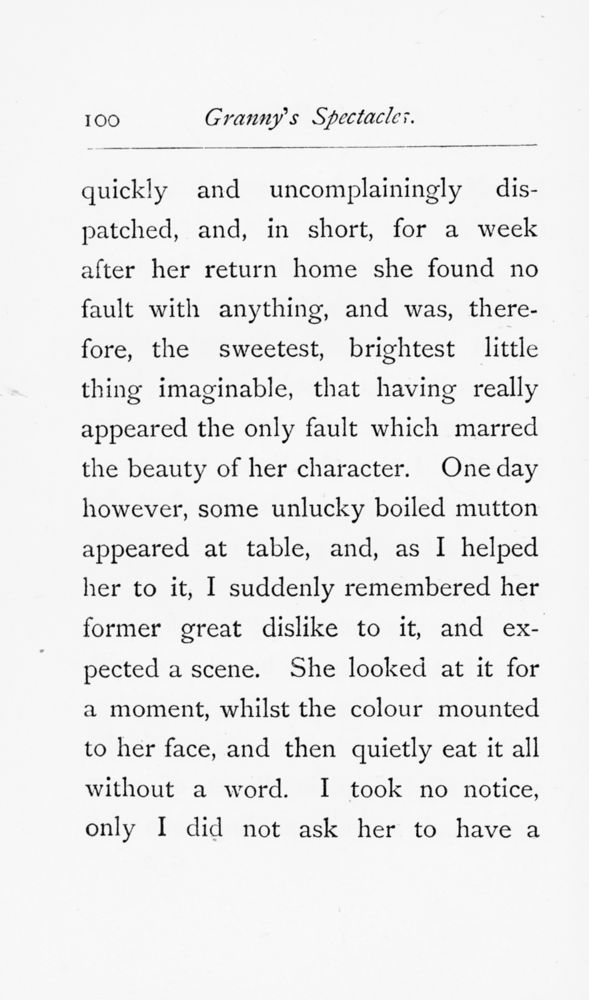 100 Granny's Spectacles.

quickly and uncomplainingly dispatched, and, in short, for a week after her return home she found no fault with anything, and was, therefore, the sweetest, brightest little thing imaginable, that having really appeared the only fault which marred the beauty of her character. One day however, some unlucky boiled mutton appeared at table, and, as I helped her to it, I suddenly remembered her former great dislike to it, and expected a scene. She looked at it for a moment, whilst the colour mounted to her face, and then quietly eat it all without a word. I took no notice, only I did not ask her to have a